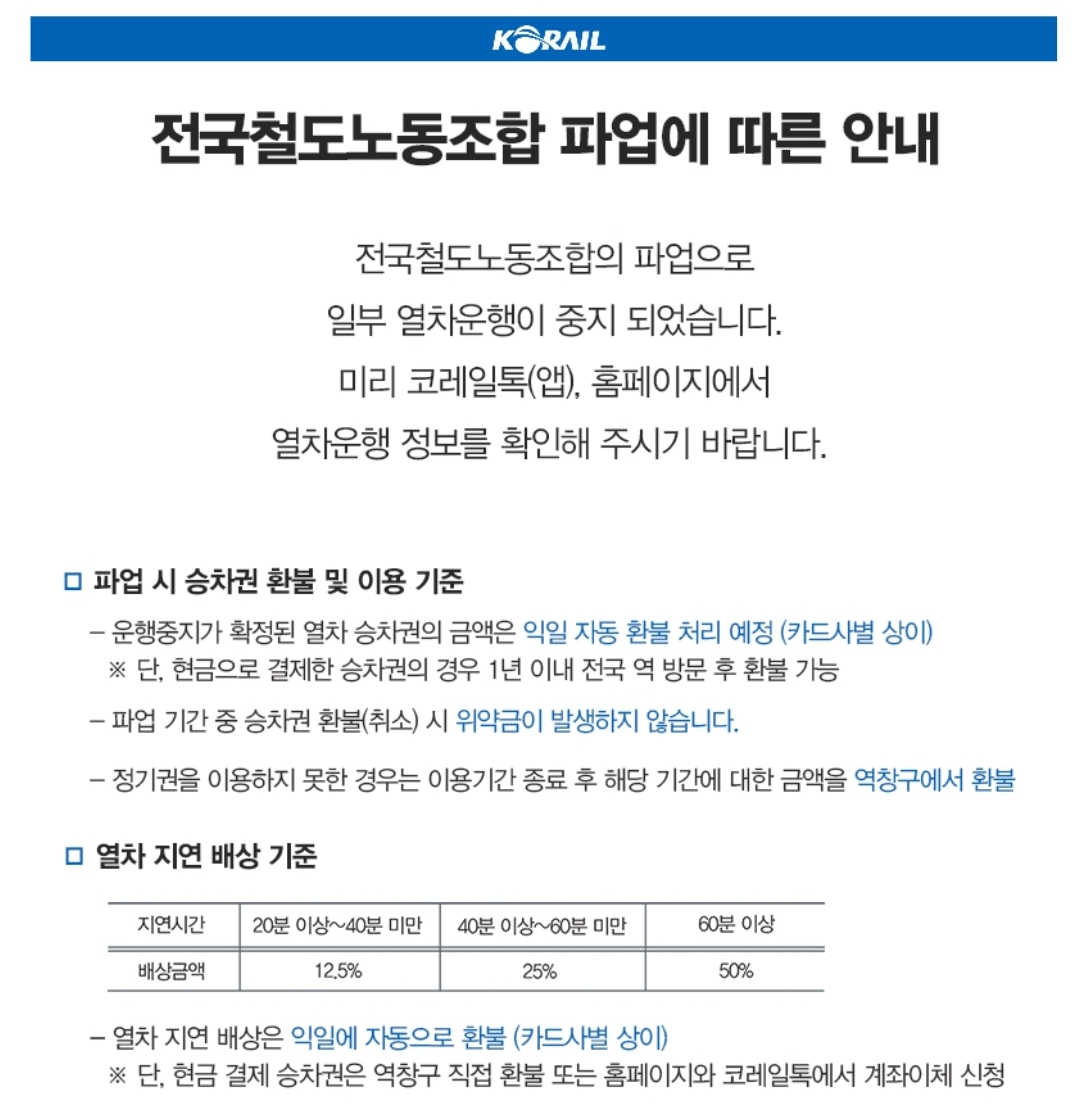 KORAIL

전국철도노동조합 파업에 따른 안내

전국철도노동조합의 파업으로
일부 열차운행이 중지 되었습니다.
미리 코레일톡(앱), 홈페이지에서
열차운행 정보를 확인해 주시기 바랍니다.

☐ 파업 시 승차권 환불 및 이용 기준

- 운행중지가 확정된 열차 승차권의 금액은 익일 자동 환불 처리 예정 (카드사별 상이)
※ 단, 현금으로 결제한 승차권의 경우 1년 이내 전국 역 방문 후 환불 가능

- 파업 기간 중 승차권 환불(취소) 시 위약금이 발생하지 않습니다.

- 정기권을 이용하지 못한 경우는 이용기간 종료 후 해당 기간에 대한 금액을 역창구에서 환불

☐ 열차 지연 배상 기준

| 지연시간 | 20분 이상~40분 미만 | 40분 이상~60분 미만 | 60분 이상 |
|---|---|---|---|
| 배상금액 | 12.5% | 25% | 50% |

- 열차 지연 배상은 익일에 자동으로 환불 (카드사별 상이)
※ 단, 현금 결제 승차권은 역창구 직접 환불 또는 홈페이지와 코레일톡에서 계좌이체 신청